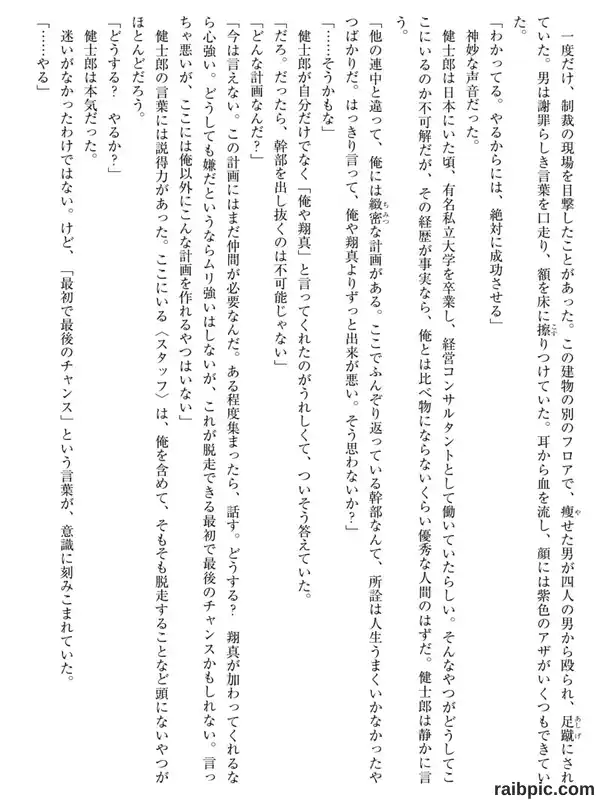 一度だけ、制裁の現場を目撃したことがあった。この建物の別のフロアで、痩せた男が四人の男から殴られ、足蹴にされていた。男は謝罪らしき言葉を口走り、額を床に擦りつけていた。耳から血を流し、顔には紫色のアザがいくつもできていた。

「わかってる。やるからには、絶対に成功させる」

神妙な声音だった。

健士郎は日本にいた頃、有名私立大学を卒業し、経営コンサルタントとして働いていたらしい。そんなやつがどうしてここにいるのか不可解だが、その経歴が事実なら、俺とは比べ物にならないくらい優秀な人間のはずだ。健士郎は静かに言う。

「他の連中と違って、俺には緻密な計画がある。ここでふんぞり返っている幹部なんて、所詮は人生うまくいかなかったやつばかりだ。はっきり言って、俺や翔真よりずっと出来が悪い。そう思わないか？」

「……そうかもな」

健士郎が自分だけでなく「俺や翔真」と言ってくれたのがうれしくて、ついそう答えていた。

「だろ。だったら、幹部を出し抜くのは不可能じゃない」

「どんな計画なんだ？」

「今は言えない。この計画にはまだ仲間が必要なんだ。ある程度集まったら、話す。どうする？　翔真が加わってくれるなら心強い。どうしても嫌だというならムリ強いはしないが、これが脱走できる最初で最後のチャンスかもしれない。言っちゃ悪いが、ここには俺以外にこんな計画を作れるやつはいない」

健士郎の言葉には説得力があった。ここにいる〈スタッフ〉は、俺を含めて、そもそも脱走することなど頭にないやつがほとんどだろう。

「どうする？　やるか？」

健士郎は本気だった。

迷いがなかったわけではない。けど、「最初で最後のチャンス」という言葉が、意識に刻みこまれていた。

「……やる」

raibpic.com